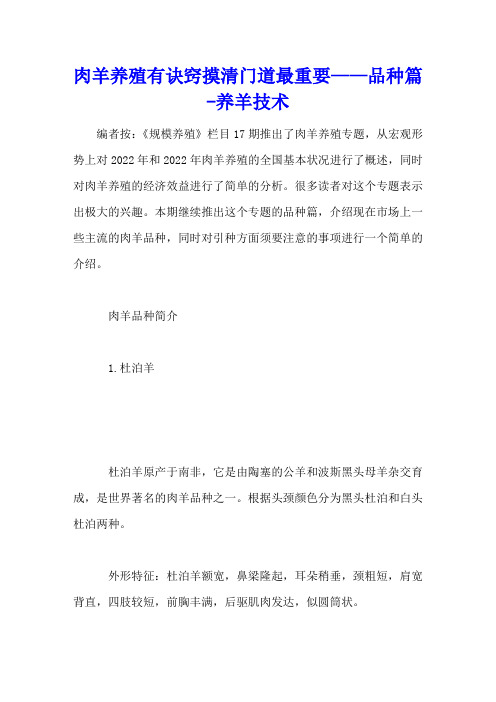 肉羊养殖有诀窍摸清门道最重要——品种篇-养羊技术

编者按：《规模养殖》栏目17期推出了肉羊养殖专题，从宏观形势上对2022年和2022年肉羊养殖的全国基本状况进行了概述，同时对肉羊养殖的经济效益进行了简单的分析。很多读者对这个专题表示出极大的兴趣。本期继续推出这个专题的品种篇，介绍现在市场上一些主流的肉羊品种，同时对引种方面须要注意的事项进行一个简单的介绍。

肉羊品种简介

1.杜泊羊

杜泊羊原产于南非，它是由陶塞的公羊和波斯黑头母羊杂交育成，是世界著名的肉羊品种之一。根据头颈颜色分为黑头杜泊和白头杜泊两种。

外形特征：杜泊羊额宽，鼻梁隆起，耳朵稍垂，颈粗短，肩宽背直，四肢较短，前胸丰满，后驱肌肉发达，似圆筒状。